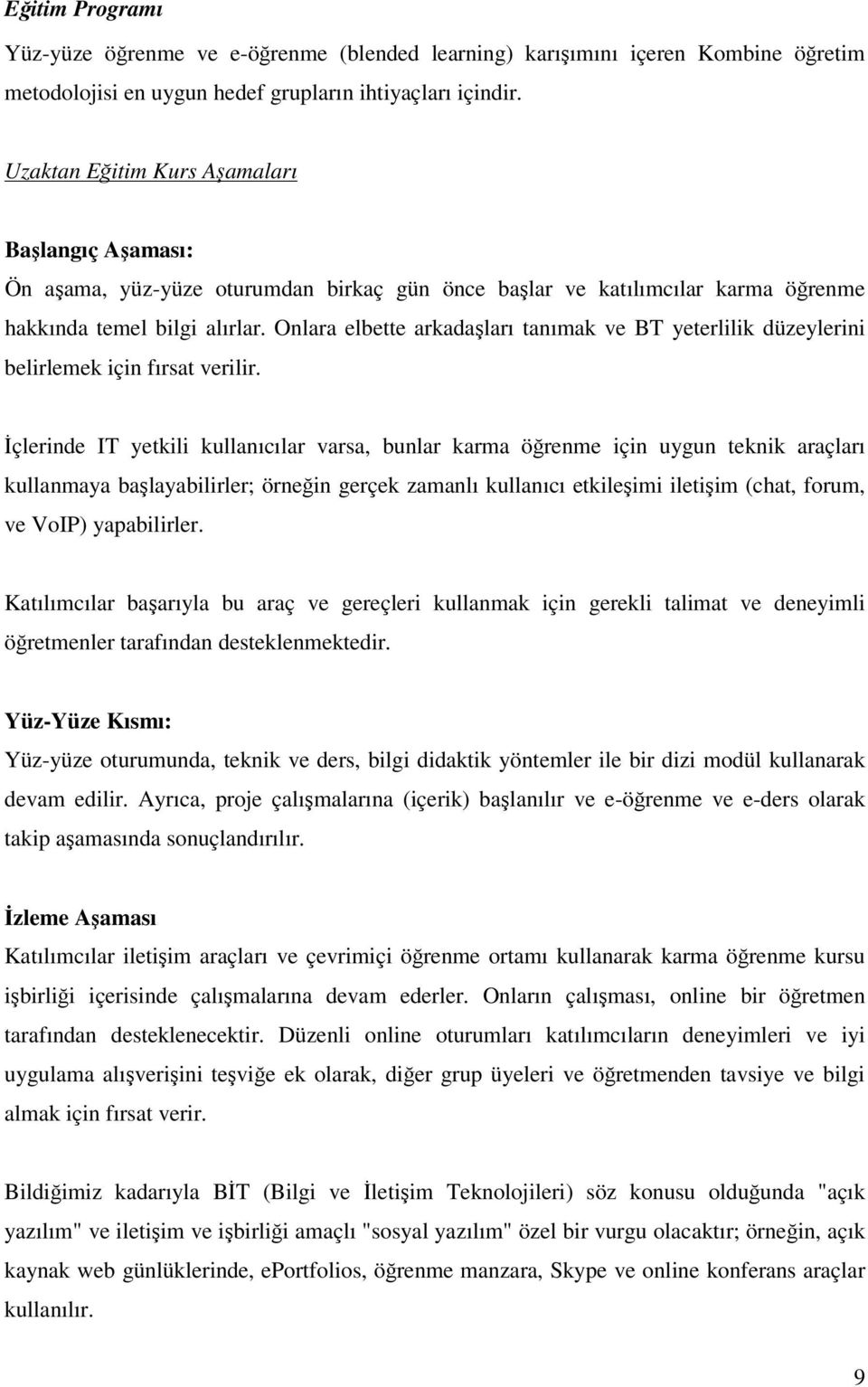 Eğitim Programı

Yüz-yüze öğrenme ve e-öğrenme (blended learning) karışımını içeren Kombine öğretim metodolojisi en uygun hedef grupların ihtiyaçları içindir.

Uzaktan Eğitim Kurs Aşamaları

Başlangıç Aşaması:

Ön aşama, yüz-yüze oturumdan birkaç gün önce başlar ve katılımcılar karma öğrenme hakkında temel bilgi alırlar. Onlara elbette arkadaşları tanımak ve BT yeterlilik düzeylerini belirlemek için fırsat verilir.

İçlerinde IT yetkili kullanıcılar varsa, bunlar karma öğrenme için uygun teknik araçları kullanmaya başlayabilirler; örneğin gerçek zamanlı kullanıcı etkileşimi iletişim (chat, forum, ve VoIP) yapabilirler.

Katılımcılar başarıyla bu araç ve gereçleri kullanmak için gerekli talimat ve deneyimli öğretmenler tarafından desteklenmektedir.

Yüz-Yüze Kısmı:

Yüz-yüze oturumunda, teknik ve ders, bilgi didaktik yöntemler ile bir dizi modül kullanarak devam edilir. Ayrıca, proje çalışmalarına (içerik) başlanılır ve e-öğrenme ve e-ders olarak takip aşamasında sonuçlandırılır.

İzleme Aşaması

Katılımcılar iletişim araçları ve çevrimiçi öğrenme ortamı kullanarak karma öğrenme kursu işbirliği içerisinde çalışmalarına devam ederler. Onların çalışması, online bir öğretmen tarafından desteklenecektir. Düzenli online oturumları katılımcıların deneyimleri ve iyi uygulama alışverişini teşviğe ek olarak, diğer grup üyeleri ve öğretmenden tavsiye ve bilgi almak için fırsat verir.

Bildiğimiz kadarıyla BİT (Bilgi ve İletişim Teknolojileri) söz konusu olduğunda "açık yazılım" ve iletişim ve işbirliği amaçlı "sosyal yazılım" özel bir vurgu olacaktır; örneğin, açık kaynak web günlüklerinde, ePortfolios, öğrenme manzara, Skype ve online konferans araçlar kullanılır.

9